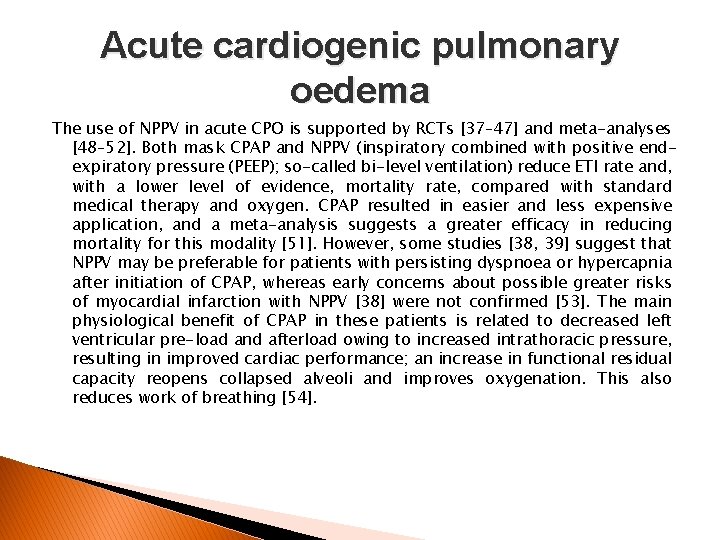 Acute cardiogenic pulmonary oedema

The use of NPPV in acute CPO is supported by RCTs [37–47] and meta-analyses [48–52]. Both mask CPAP and NPPV (inspiratory combined with positive end-expiratory pressure (PEEP); so-called bi-level ventilation) reduce ETI rate and, with a lower level of evidence, mortality rate, compared with standard medical therapy and oxygen. CPAP resulted in easier and less expensive application, and a meta-analysis suggests a greater efficacy in reducing mortality for this modality [51]. However, some studies [38, 39] suggest that NPPV may be preferable for patients with persisting dyspnoea or hypercapnia after initiation of CPAP, whereas early concerns about possible greater risks of myocardial infarction with NPPV [38] were not confirmed [53]. The main physiological benefit of CPAP in these patients is related to decreased left ventricular pre-load and afterload owing to increased intrathoracic pressure, resulting in improved cardiac performance; an increase in functional residual capacity reopens collapsed alveoli and improves oxygenation. This also reduces work of breathing [54].